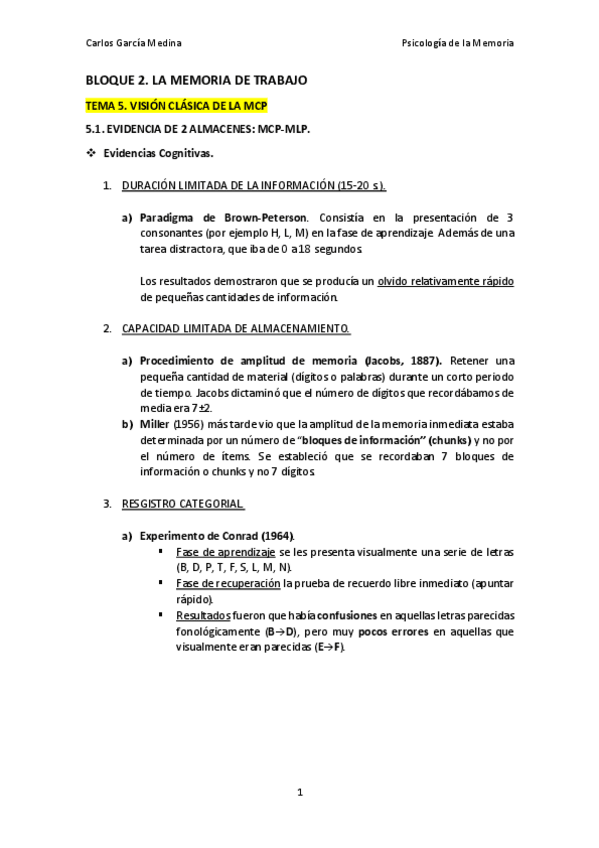 Carlos García Medina

Psicología de la Memoria

BLOQUE 2. LA MEMORIA DE TRABAJO

TEMA 5. VISIÓN CLÁSICA DE LA MCP

5.1. EVIDENCIA DE 2 ALMACENES: MCP-MLP.

❖ Evidencias Cognitivas.

1. DURACIÓN LIMITADA DE LA INFORMACIÓN (15-20 s).

a) Paradigma de Brown-Peterson. Consistía en la presentación de 3 consonantes (por ejemplo H, L, M) en la fase de aprendizaje. Además de una tarea distractora, que iba de 0 a 18 segundos.

Los resultados demostraron que se producía un olvido relativamente rápido de pequeñas cantidades de información.

2. CAPACIDAD LIMITADA DE ALMACENAMIENTO.

a) Procedimiento de amplitud de memoria (Jacobs, 1887). Retener una pequeña cantidad de material (dígitos o palabras) durante un corto periodo de tiempo. Jacobs dictaminó que el número de dígitos que recordábamos de media era 7±2.

b) Miller (1956) más tarde vio que la amplitud de la memoria inmediata estaba determinada por un número de "bloques de información" (chunks) y no por el número de ítems. Se estableció que se recordaban 7 bloques de información o chunks y no 7 dígitos.

3. RESGISTRO CATEGORIAL.

a) Experimento de Conrad (1964).
▪ Fase de aprendizaje se les presenta visualmente una serie de letras (B, D, P, T, F, S, L, M, N).
▪ Fase de recuperación la prueba de recuerdo libre inmediato (apuntar rápido).
▪ Resultados fueron que había confusiones en aquellas letras parecidas fonológicamente (B→D), pero muy pocos errores en aquellas que visualmente eran parecidas (E→F).

1